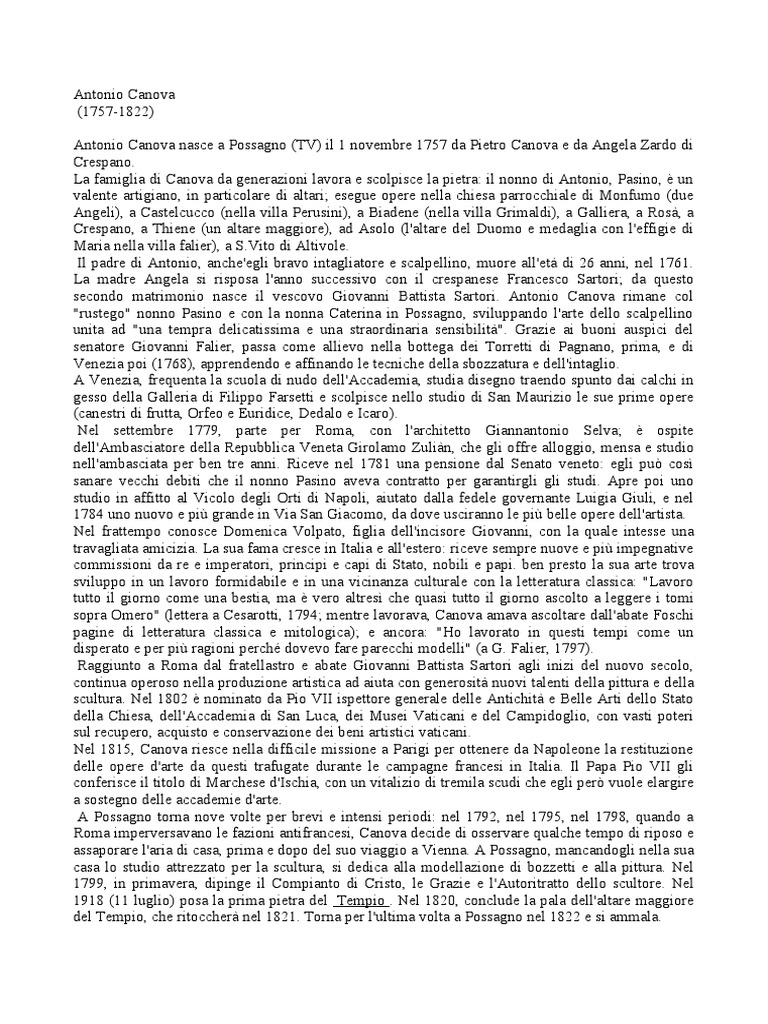 Antonio Canova
(1757-1822)

Antonio Canova nasce a Possagno (TV) il 1 novembre 1757 da Pietro Canova e da Angela Zardo di Crespano.
La famiglia di Canova da generazioni lavora e scolpisce la pietra: il nonno di Antonio, Pasino, è un valente artigiano, in particolare di altari; esegue opere nella chiesa parrocchiale di Monfumo (due Angeli), a Castelcucco (nella villa Perusini), a Biadene (nella villa Grimaldi), a Galliera, a Rosà, a Crespano, a Thiene (un altare maggiore), ad Asolo (l'altare del Duomo e medaglia con l'effigie di Maria nella villa falier), a S.Vito di Altivole.
Il padre di Antonio, anche'egli bravo intagliatore e scalpellino, muore all'età di 26 anni, nel 1761. La madre Angela si risposa l'anno successivo con il crespanese Francesco Sartori; da questo secondo matrimonio nasce il vescovo Giovanni Battista Sartori. Antonio Canova rimane col "rustego" nonno Pasino e con la nonna Caterina in Possagno, sviluppando l'arte dello scalpellino unita ad "una tempra delicatissima e una straordinaria sensibilità". Grazie ai buoni auspici del senatore Giovanni Falier, passa come allievo nella bottega dei Torretti di Pagnano, prima, e di Venezia poi (1768), apprendendo e affinando le tecniche della sbozzatura e dell'intaglio.
A Venezia, frequenta la scuola di nudo dell'Accademia, studia disegno traendo spunto dai calchi in gesso della Galleria di Filippo Farsetti e scolpisce nello studio di San Maurizio le sue prime opere (canestri di frutta, Orfeo e Euridice, Dedalo e Icaro).
Nel settembre 1779, parte per Roma, con l'architetto Giannantonio Selva; è ospite dell'Ambasciatore della Repubblica Veneta Girolamo Zuliàn, che gli offre alloggio, mensa e studio nell'ambasciata per ben tre anni. Riceve nel 1781 una pensione dal Senato veneto: egli può così sanare vecchi debiti che il nonno Pasino aveva contratto per garantirgli gli studi. Apre poi uno studio in affitto al Vicolo degli Orti di Napoli, aiutato dalla fedele governante Luigia Giuli, e nel 1784 uno nuovo e più grande in Via San Giacomo, da dove usciranno le più belle opere dell'artista.
Nel frattempo conosce Domenica Volpato, figlia dell'incisore Giovanni, con la quale intesse una travagliata amicizia. La sua fama cresce in Italia e all'estero: riceve sempre nuove e più impegnative commissioni da re e imperatori, principi e capi di Stato, nobili e papi. ben presto la sua arte trova sviluppo in un lavoro formidabile e in una vicinanza culturale con la letteratura classica: "Lavoro tutto il giorno come una bestia, ma è vero altresì che quasi tutto il giorno ascolto a leggere i tomi sopra Omero" (lettera a Cesarotti, 1794; mentre lavorava, Canova amava ascoltare dall'abate Foschi pagine di letteratura classica e mitologica); e ancora: "Ho lavorato in questi tempi come un disperato e per più ragioni perché dovevo fare parecchi modelli" (a G. Falier, 1797).
Raggiunto a Roma dal fratellastro e abate Giovanni Battista Sartori agli inizi del nuovo secolo, continua operoso nella produzione artistica ad aiuta con generosità nuovi talenti della pittura e della scultura. Nel 1802 è nominato da Pio VII ispettore generale delle Antichità e Belle Arti dello Stato della Chiesa, dell'Accademia di San Luca, dei Musei Vaticani e del Campidoglio, con vasti poteri sul recupero, acquisto e conservazione dei beni artistici vaticani.
Nel 1815, Canova riesce nella difficile missione a Parigi per ottenere da Napoleone la restituzione delle opere d'arte da questi trafugate durante le campagne francesi in Italia. Il Papa Pio VII gli conferisce il titolo di Marchese d'Ischia, con un vitalizio di tremila scudi che egli però vuole elargire a sostegno delle accademie d'arte.
A Possagno torna nove volte per brevi e intensi periodi: nel 1792, nel 1795, nel 1798, quando a Roma imperversavano le fazioni antifrancesi, Canova decide di osservare qualche tempo di riposo e assaporare l'aria di casa, prima e dopo del suo viaggio a Vienna. A Possagno, mancandogli nella sua casa lo studio attrezzato per la scultura, si dedica alla modellazione di bozzetti e alla pittura. Nel 1799, in primavera, dipinge il Compianto di Cristo, le Grazie e l'Autoritratto dello scultore. Nel 1918 (11 luglio) posa la prima pietra del Tempio . Nel 1820, conclude la pala dell'altare maggiore del Tempio, che ritoccherà nel 1821. Torna per l'ultima volta a Possagno nel 1822 e si ammala.